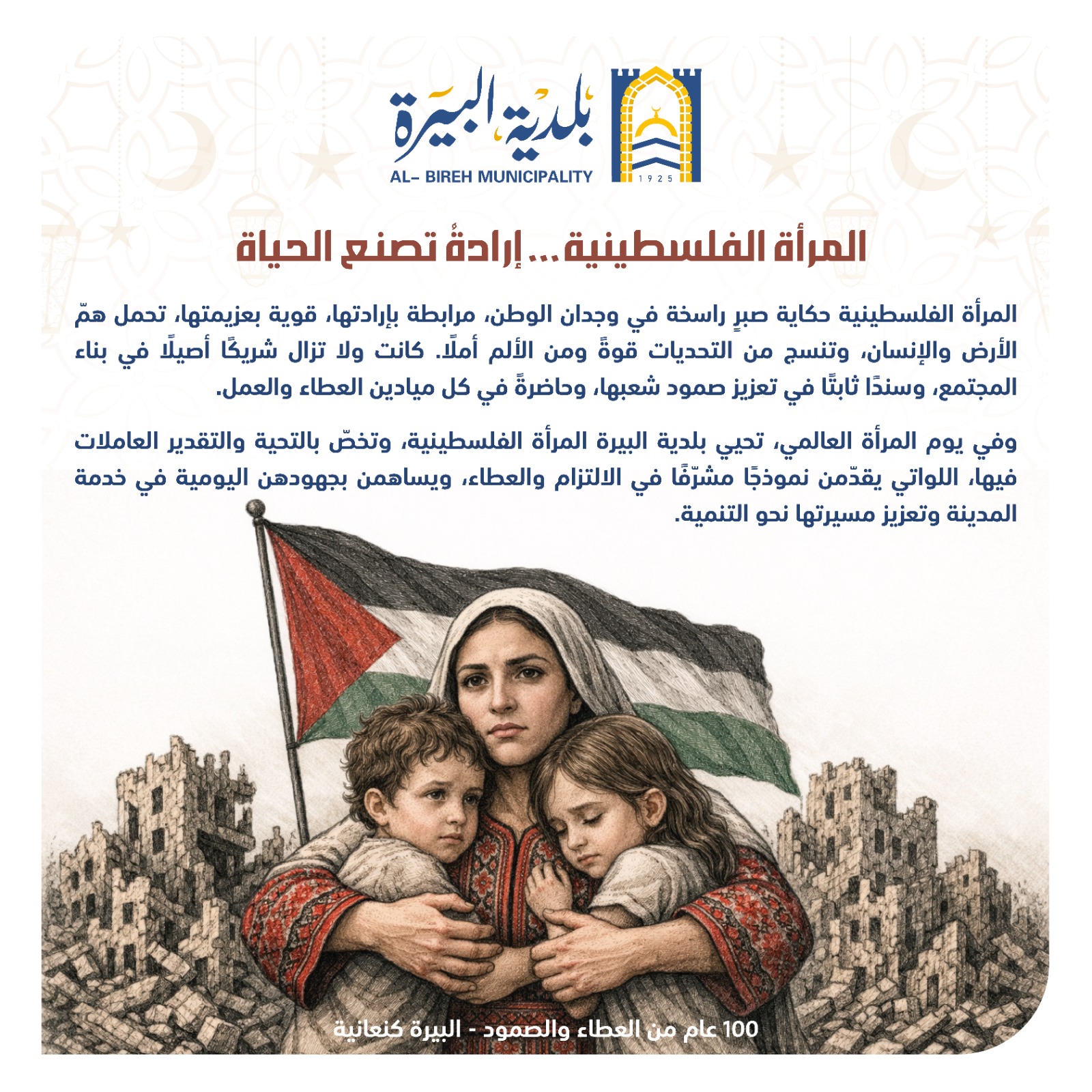 بلدية البيرة
AL- BIREH MUNICIPALITY
1925

المرأة الفلسطينية ... إرادةٌ تصنع الحياة

المرأة الفلسطينية حكاية صبرٍ راسخة في وجدان الوطن، مرابطة بإرادتها، قوية بعزيمتها، تحمل همّ الأرض والإنسان، وتنسج من التحديات قوةً ومن الألم أملًا. كانت ولا تزال شريكًا أصيلًا في بناء المجتمع، وسندًا ثابتًا في تعزيز صمود شعبها، وحاضرةً في كل ميادين العطاء والعمل.

وفي يوم المرأة العالمي، تحيي بلدية البيرة المرأة الفلسطينية، وتخصّ بالتحية والتقدير العاملات فيها، اللواتي يقدّمن نموذجًا مشرّفًا في الالتزام والعطاء، ويساهمن بجهودهن اليومية في خدمة المدينة وتعزيز مسيرتها نحو التنمية.

100 عام من العطاء والصمود - البيرة كنعانية